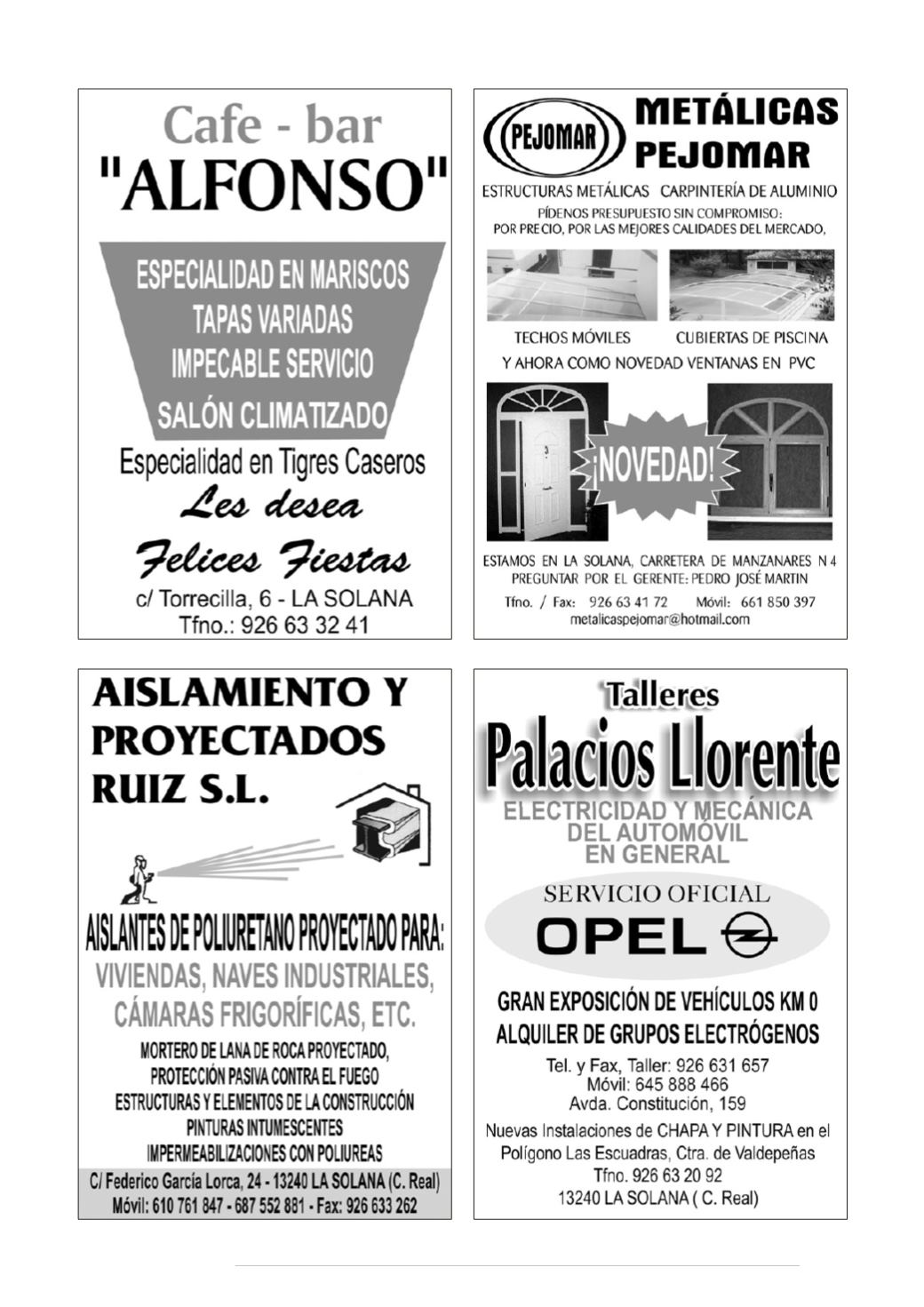 Cafe - bar
"ALFONSO"

ESPECIALIDAD EN MARISCOS
TAPAS VARIADAS
IMPECABLE SERVICIO
SALÓN CLIMATIZADO

Especialidad en Tigres Caseros

Les desea
Felices Fiestas

c/ Torrecilla, 6 - LA SOLANA
Tfno.: 926 63 32 41

PEJOMAR
METÁLICAS
PEJOMAR

ESTRUCTURAS METÁLICAS CARPINTERÍA DE ALUMINIO
PÍDENOS PRESUPUESTO SIN COMPROMISO:
POR PRECIO, POR LAS MEJORES CALIDADES DEL MERCADO,

TECHOS MÓVILES CUBIERTAS DE PISCINA
Y AHORA COMO NOVEDAD VENTANAS EN PVC

¡NOVEDAD!

ESTAMOS EN LA SOLANA, CARRETERA DE MANZANARES N 4
PREGUNTAR POR EL GERENTE: PEDRO JOSÉ MARTIN
Tfno. / Fax: 926 63 41 72 Móvil: 661 850 397
metalicaspejomar@hotmail.com

AISLAMIENTO Y
PROYECTADOS
RUIZ S.L.

AISLANTES DE POLIURETANO PROYECTADO PARA:
VIVIENDAS, NAVES INDUSTRIALES,
CÁMARAS FRIGORÍFICAS, ETC.
MORTERO DE LANA DE ROCA PROYECTADO,
PROTECCIÓN PASIVA CONTRA EL FUEGO
ESTRUCTURAS Y ELEMENTOS DE LA CONSTRUCCIÓN
PINTURAS INTUMESCENTES
IMPERMEABILIZACIONES CON POLIUREAS
C/ Federico García Lorca, 24 - 13240 LA SOLANA (C. Real)
Móvil: 610 761 847 - 687 552 881 - Fax: 926 633 262

Talleres
Palacios Llorente
ELECTRICIDAD Y MECÁNICA
DEL AUTOMÓVIL
EN GENERAL

SERVICIO OFICIAL
OPEL

GRAN EXPOSICIÓN DE VEHÍCULOS KM 0
ALQUILER DE GRUPOS ELECTRÓGENOS
Tel. y Fax, Taller: 926 631 657
Móvil: 645 888 466
Avda. Constitución, 159
Nuevas Instalaciones de CHAPA Y PINTURA en el
Polígono Las Escuadras, Ctra. de Valdepeñas
Tfno. 926 63 20 92
13240 LA SOLANA ( C. Real)